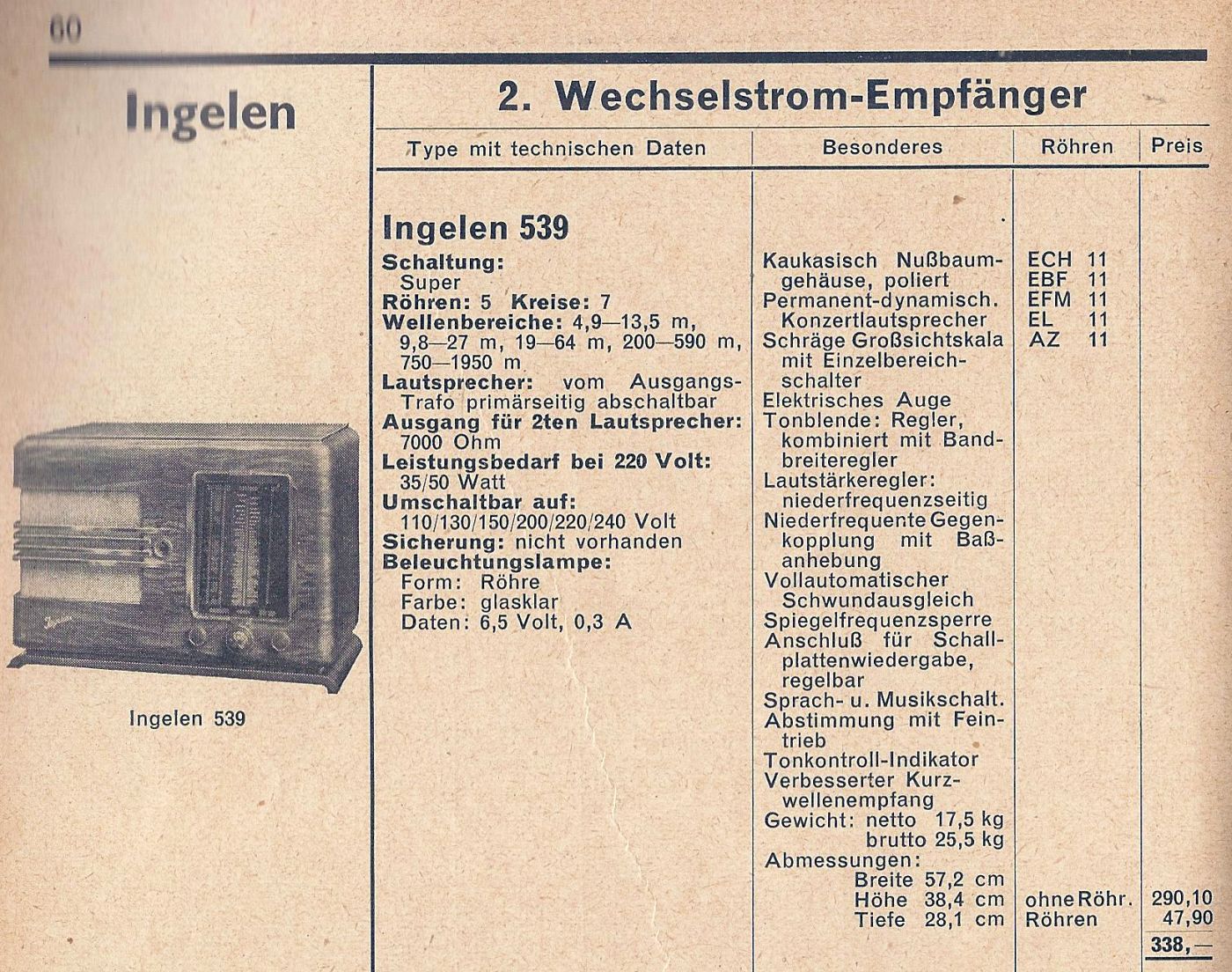 60

Ingelen

Ingelen 539

2. Wechselstrom-Empfänger

| Type mit technischen Daten | Besonderes | Röhren | Preis |
|---|---|---|---|
| **Ingelen 539** **Schaltung:** Super **Röhren:** 5 **Kreise:** 7 **Wellenbereiche:** 4,9—13,5 m, 9,8—27 m, 19—64 m, 200—590 m, 750—1950 m **Lautsprecher:** vom Ausgangs-Trafo primärseitig abschaltbar **Ausgang für 2ten Lautsprecher:** 7000 Ohm **Leistungsbedarf bei 220 Volt:** 35/50 Watt **Umschaltbar auf:** 110/130/150/200/220/240 Volt **Sicherung:** nicht vorhanden **Beleuchtungslampe:** Form: Röhre Farbe: glasklar Daten: 6,5 Volt, 0,3 A | Kaukasisch Nußbaumgehäuse, poliert Permanent-dynamisch. Konzertlautsprecher Schräge Großsichtskala mit Einzelbereichschalter Elektrisches Auge Tonblende: Regler, kombiniert mit Bandbreiteregler Lautstärkeregler: niederfrequenzseitig Niederfrequente Gegenkopplung mit Baßanhebung Vollautomatischer Schwundausgleich Spiegelfrequenzsperre Anschluß für Schallplattenwiedergabe, regelbar Sprach- u. Musikschalt. Abstimmung mit Feintrieb Tonkontroll-Indikator Verbesserter Kurzwellenempfang Gewicht: netto 17,5 kg brutto 25,5 kg Abmessungen: Breite 57,2 cm Höhe 38,4 cm Tiefe 28,1 cm | ECH 11 EBF 11 EFM 11 EL 11 AZ 11 ohne Röhr. Röhren | 290,10 47,90 338,— |